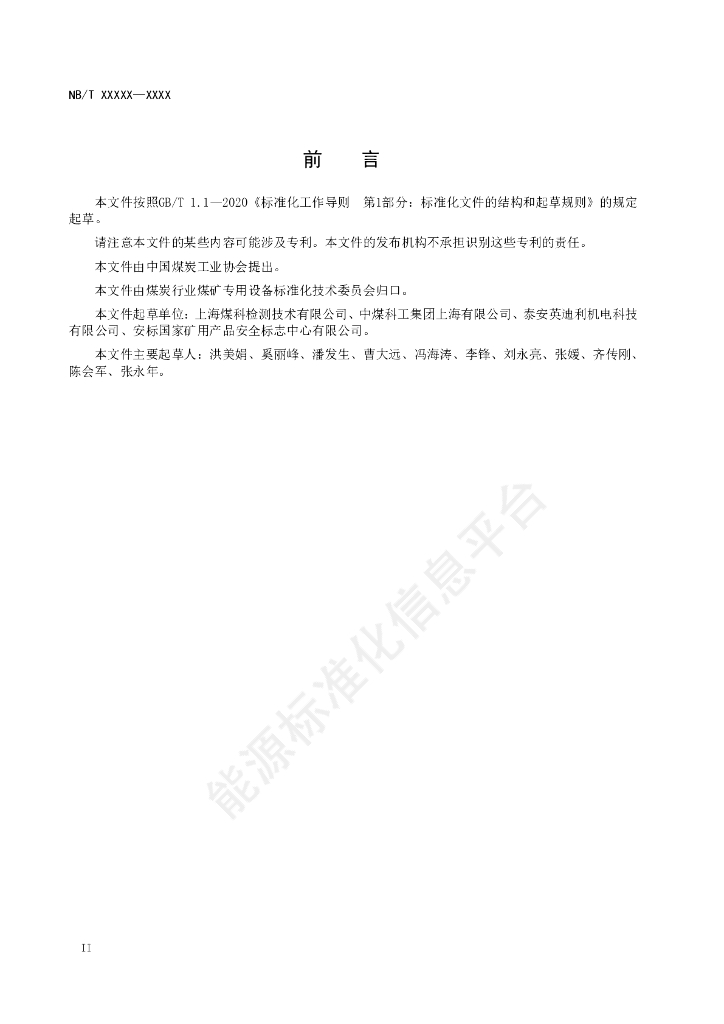 NB/T XXXXX—XXXX

前　言

本文件按照GB/T 1.1—2020《标准化工作导则　第1部分：标准化文件的结构和起草规则》的规定起草。

请注意本文件的某些内容可能涉及专利。本文件的发布机构不承担识别这些专利的责任。

本文件由中国煤炭工业协会提出。

本文件由煤炭行业煤矿专用设备标准化技术委员会归口。

本文件起草单位：上海煤科检测技术有限公司、中煤科工集团上海有限公司、泰安英迪利机电科技有限公司、安标国家矿用产品安全标志中心有限公司。

本文件主要起草人：洪美娟、奚丽峰、潘发生、曹大远、冯海涛、李锋、刘永亮、张媛、齐传刚、陈会军、张永年。

能源标准化信息平台

II